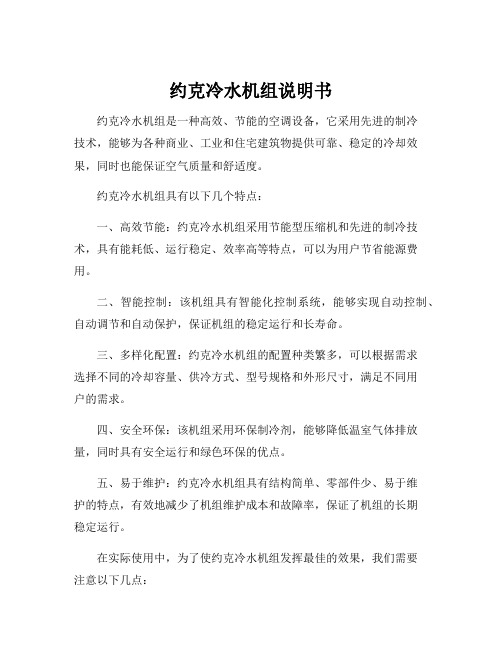 约克冷水机组说明书

约克冷水机组是一种高效、节能的空调设备，它采用先进的制冷技术，能够为各种商业、工业和住宅建筑物提供可靠、稳定的冷却效果，同时也能保证空气质量和舒适度。

约克冷水机组具有以下几个特点：

一、高效节能：约克冷水机组采用节能型压缩机和先进的制冷技术，具有能耗低、运行稳定、效率高等特点，可以为用户节省能源费用。

二、智能控制：该机组具有智能化控制系统，能够实现自动控制、自动调节和自动保护，保证机组的稳定运行和长寿命。

三、多样化配置：约克冷水机组的配置种类繁多，可以根据需求选择不同的冷却容量、供冷方式、型号规格和外形尺寸，满足不同用户的需求。

四、安全环保：该机组采用环保制冷剂，能够降低温室气体排放量，同时具有安全运行和绿色环保的优点。

五、易于维护：约克冷水机组具有结构简单、零部件少、易于维护的特点，有效地减少了机组维护成本和故障率，保证了机组的长期稳定运行。

在实际使用中，为了使约克冷水机组发挥最佳的效果，我们需要注意以下几点：